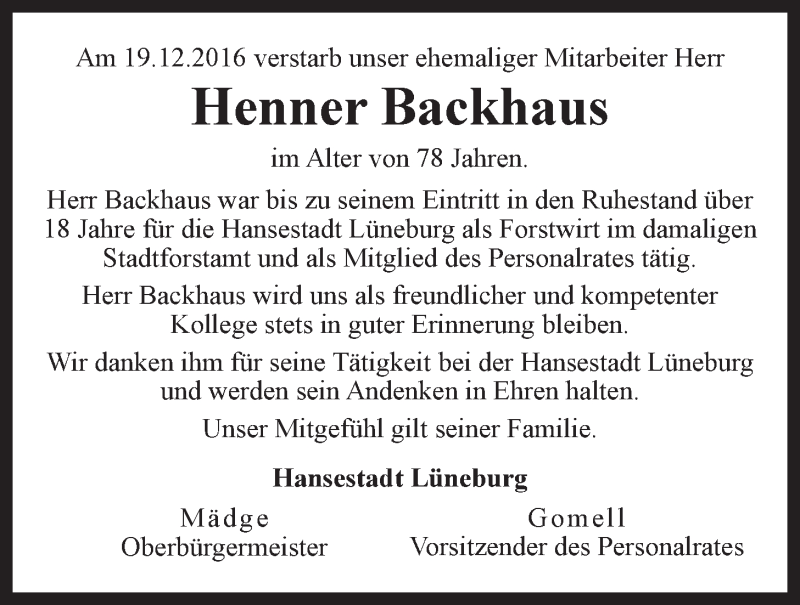 Am 19.12.2016 verstarb unser ehemaliger Mitarbeiter Herr

Henner Backhaus

im Alter von 78 Jahren.

Herr Backhaus war bis zu seinem Eintritt in den Ruhestand über 18 Jahre für die Hansestadt Lüneburg als Forstwirt im damaligen Stadtforstamt und als Mitglied des Personalrates tätig.

Herr Backhaus wird uns als freundlicher und kompetenter Kollege stets in guter Erinnerung bleiben.

Wir danken ihm für seine Tätigkeit bei der Hansestadt Lüneburg und werden sein Andenken in Ehren halten.

Unser Mitgefühl gilt seiner Familie.

Hansestadt Lüneburg

Mädge
Oberbürgermeister

Gomell
Vorsitzender des Personalrates